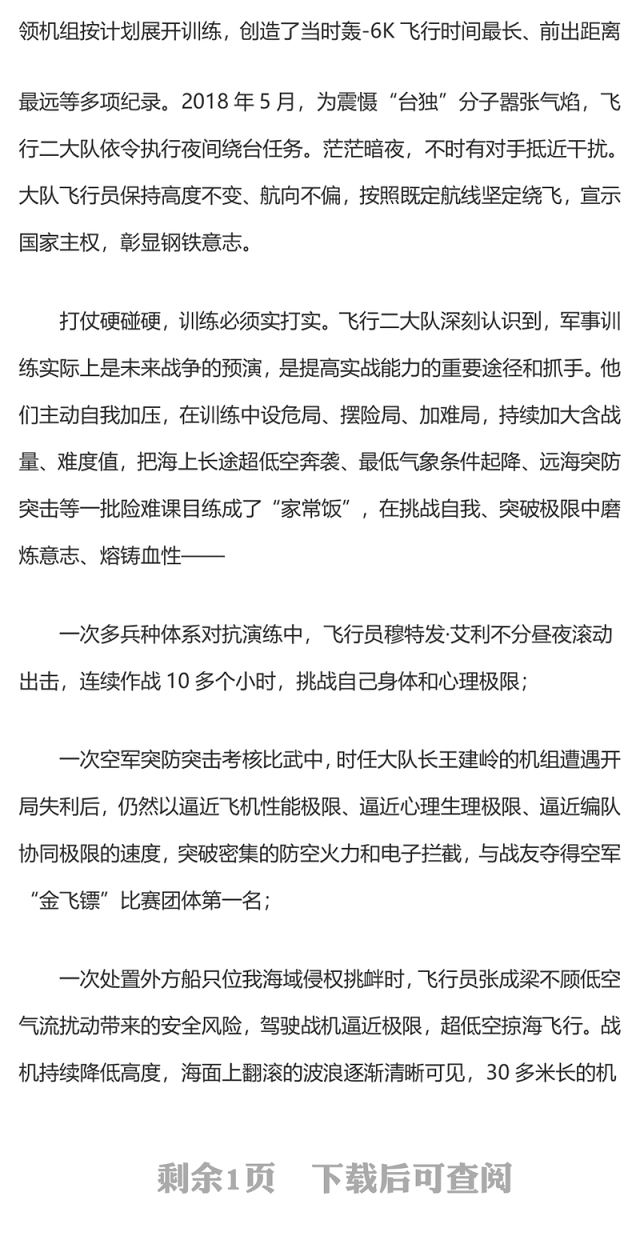 领机组按计划展开训练，创造了当时轰-6K 飞行时间最长、前出距离最远等多项纪录。2018 年 5 月，为震慑“台独”分子嚣张气焰，飞行二大队依令执行夜间绕台任务。茫茫暗夜，不时有对手抵近干扰。大队飞行员保持高度不变、航向不偏，按照既定航线坚定绕飞，宣示国家主权，彰显钢铁意志。

打仗硬碰硬，训练必须实打实。飞行二大队深刻认识到，军事训练实际上是未来战争的预演，是提高实战能力的重要途径和抓手。他们主动自我加压，在训练中设危局、摆险局、加难局，持续加大含战量、难度值，把海上长途超低空奔袭、最低气象条件起降、远海突防突击等一批险难课目练成了“家常饭”，在挑战自我、突破极限中磨炼意志、熔铸血性——

一次多兵种体系对抗演练中，飞行员穆特发·艾利不分昼夜滚动出击，连续作战 10 多个小时，挑战自己身体和心理极限；

一次空军突防突击考核比武中，时任大队长王建岭的机组遭遇开局失利后，仍然以逼近飞机性能极限、逼近心理生理极限、逼近编队协同极限的速度，突破密集的防空火力和电子拦截，与战友夺得空军“金飞镖”比赛团体第一名；

一次处置外方船只位我海域侵权挑衅时，飞行员张成梁不顾低空气流扰动带来的安全风险，驾驶战机逼近极限，超低空掠海飞行。战机持续降低高度，海面上翻滚的波浪逐渐清晰可见，30 多米长的机

剩余1页　下载后可查阅